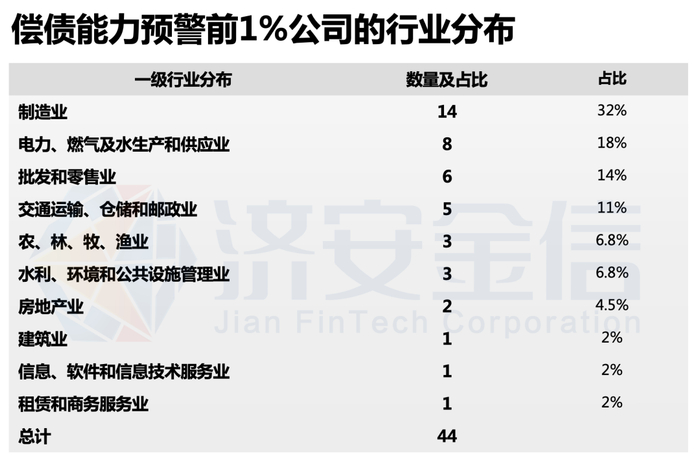 偿债能力预警前1%公司的行业分布

| 一级行业分布 | 数量及占比 | 占比 |
|---|---|---|
| 制造业 | 14 | 32% |
| 电力、燃气及水生产和供应业 | 8 | 18% |
| 批发和零售业 | 6 | 14% |
| 交通运输、仓储和邮政业 | 5 | 11% |
| 农、林、牧、渔业 | 3 | 6.8% |
| 水利、环境和公共设施管理业 | 3 | 6.8% |
| 房地产业 | 2 | 4.5% |
| 建筑业 | 1 | 2% |
| 信息、软件和信息技术服务业 | 1 | 2% |
| 租赁和商务服务业 | 1 | 2% |
| 总计 | 44 | |

济安金信
Jian FinTech Corporation